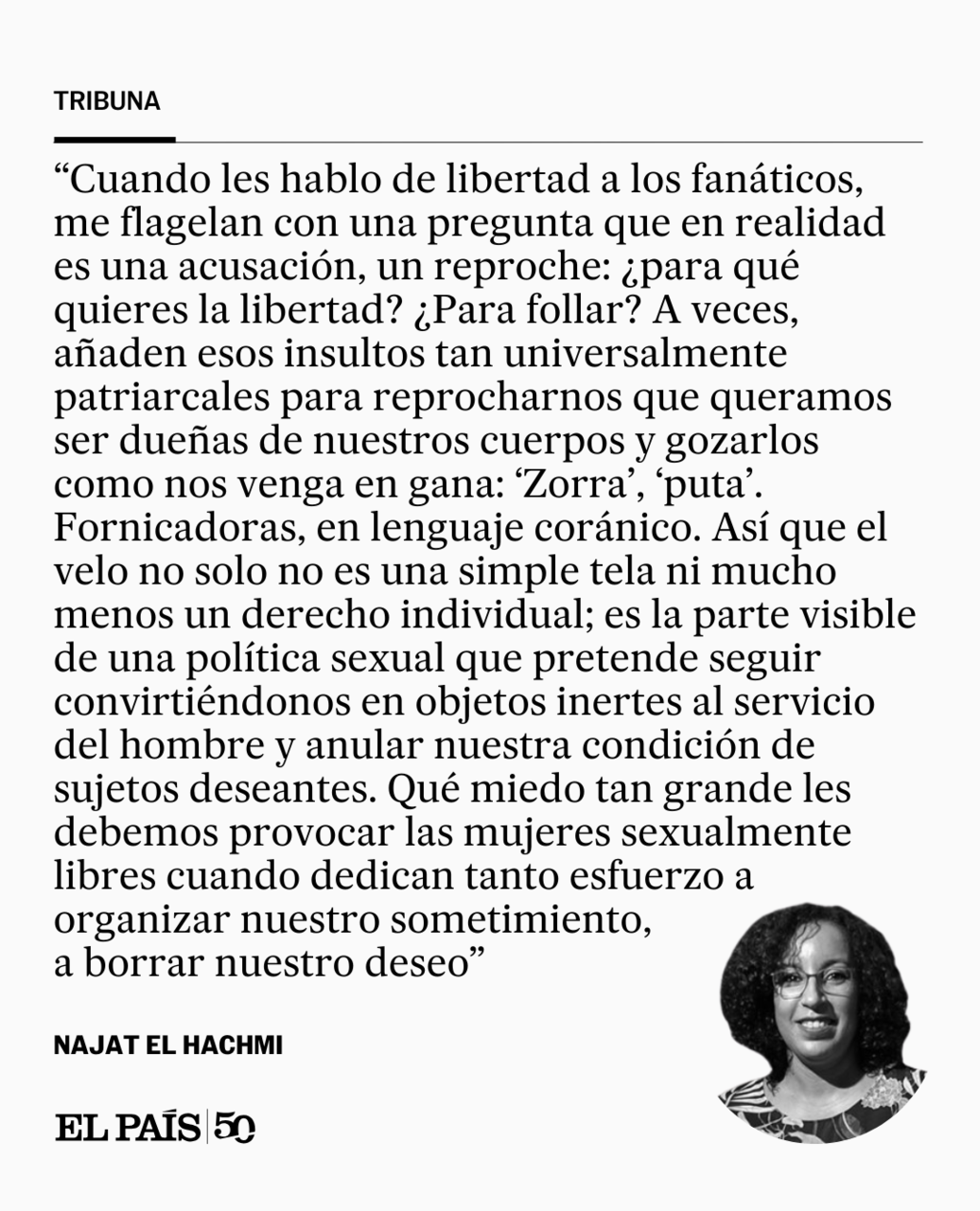 TRIBUNA

"Cuando les hablo de libertad a los fanáticos, me flagelan con una pregunta que en realidad es una acusación, un reproche: ¿para qué quieres la libertad? ¿Para follar? A veces, añaden esos insultos tan universalmente patriarcales para reprocharnos que queramos ser dueñas de nuestros cuerpos y gozarlos como nos venga en gana: 'Zorra', 'puta'. Fornicadoras, en lenguaje coránico. Así que el velo no solo no es una simple tela ni mucho menos un derecho individual; es la parte visible de una política sexual que pretende seguir convirtiéndonos en objetos inertes al servicio del hombre y anular nuestra condición de sujetos deseantes. Qué miedo tan grande les debemos provocar las mujeres sexualmente libres cuando dedican tanto esfuerzo a organizar nuestro sometimiento, a borrar nuestro deseo"

NAJAT EL HACHMI

EL PAÍS 50